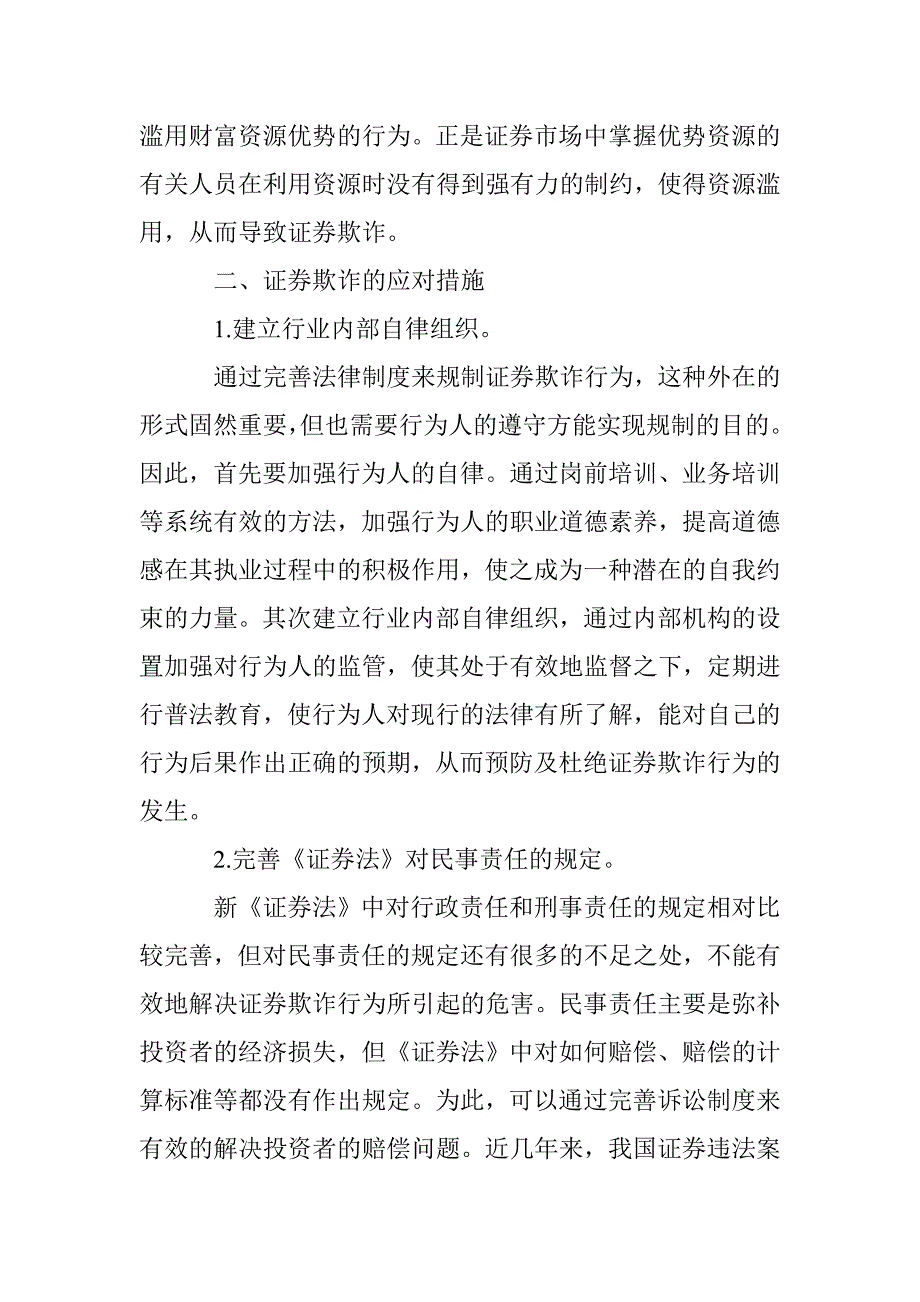 滥用财富资源优势的行为。正是证券市场中掌握优势资源的有关人员在利用资源时没有得到强有力的制约，使得资源滥用，从而导致证券欺诈。

二、证券欺诈的应对措施

1.建立行业内部自律组织。

通过完善法律制度来规制证券欺诈行为，这种外在的形式固然重要，但也需要行为人的遵守方能实现规制的目的。因此，首先要加强行为人的自律。通过岗前培训、业务培训等系统有效的方法，加强行为人的职业道德素养，提高道德感在其执业过程中的积极作用，使之成为一种潜在的自我约束的力量。其次建立行业内部自律组织，通过内部机构的设置加强对行为人的监管，使其处于有效地监督之下，定期进行普法教育，使行为人对现行的法律有所了解，能对自己的行为后果作出正确的预期，从而预防及杜绝证券欺诈行为的发生。

2.完善《证券法》对民事责任的规定。

新《证券法》中对行政责任和刑事责任的规定相对比较完善，但对民事责任的规定还有很多的不足之处，不能有效地解决证券欺诈行为所引起的危害。民事责任主要是弥补投资者的经济损失，但《证券法》中对如何赔偿、赔偿的计算标准等都没有作出规定。为此，可以通过完善诉讼制度来有效的解决投资者的赔偿问题。近几年来，我国证券违法案